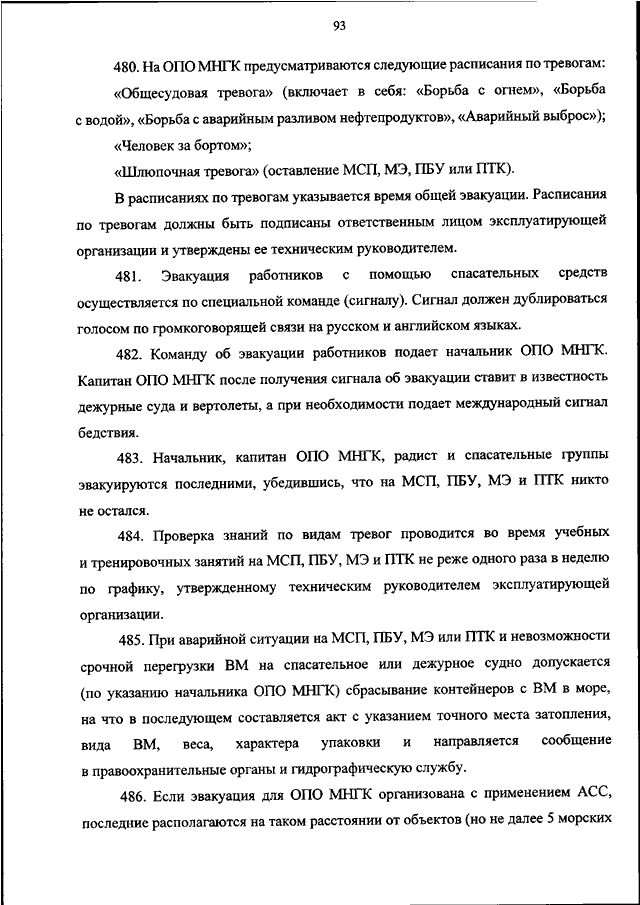 93

480. На ОПО МНГК предусматриваются следующие расписания по тревогам:

«Общесудовая тревога» (включает в себя: «Борьба с огнем», «Борьба с водой», «Борьба с аварийным разливом нефтепродуктов», «Аварийный выброс»);

«Человек за бортом»;

«Шлюпочная тревога» (оставление МСП, МЭ, ПБУ или ПТК).

В расписаниях по тревогам указывается время общей эвакуации. Расписания по тревогам должны быть подписаны ответственным лицом эксплуатирующей организации и утверждены ее техническим руководителем.

481. Эвакуация работников с помощью спасательных средств осуществляется по специальной команде (сигналу). Сигнал должен дублироваться голосом по громкоговорящей связи на русском и английском языках.

482. Команду об эвакуации работников подает начальник ОПО МНГК. Капитан ОПО МНГК после получения сигнала об эвакуации ставит в известность дежурные суда и вертолеты, а при необходимости подает международный сигнал бедствия.

483. Начальник, капитан ОПО МНГК, радист и спасательные группы эвакуируются последними, убедившись, что на МСП, ПБУ, МЭ и ПТК никто не остался.

484. Проверка знаний по видам тревог проводится во время учебных и тренировочных занятий на МСП, ПБУ, МЭ и ПТК не реже одного раза в неделю по графику, утвержденному техническим руководителем эксплуатирующей организации.

485. При аварийной ситуации на МСП, ПБУ, МЭ или ПТК и невозможности срочной перегрузки ВМ на спасательное или дежурное судно допускается (по указанию начальника ОПО МНГК) сбрасывание контейнеров с ВМ в море, на что в последующем составляется акт с указанием точного места затопления, вида ВМ, веса, характера упаковки и направляется сообщение в правоохранительные органы и гидрографическую службу.

486. Если эвакуация для ОПО МНГК организована с применением АСС, последние располагаются на таком расстоянии от объектов (но не далее 5 морских